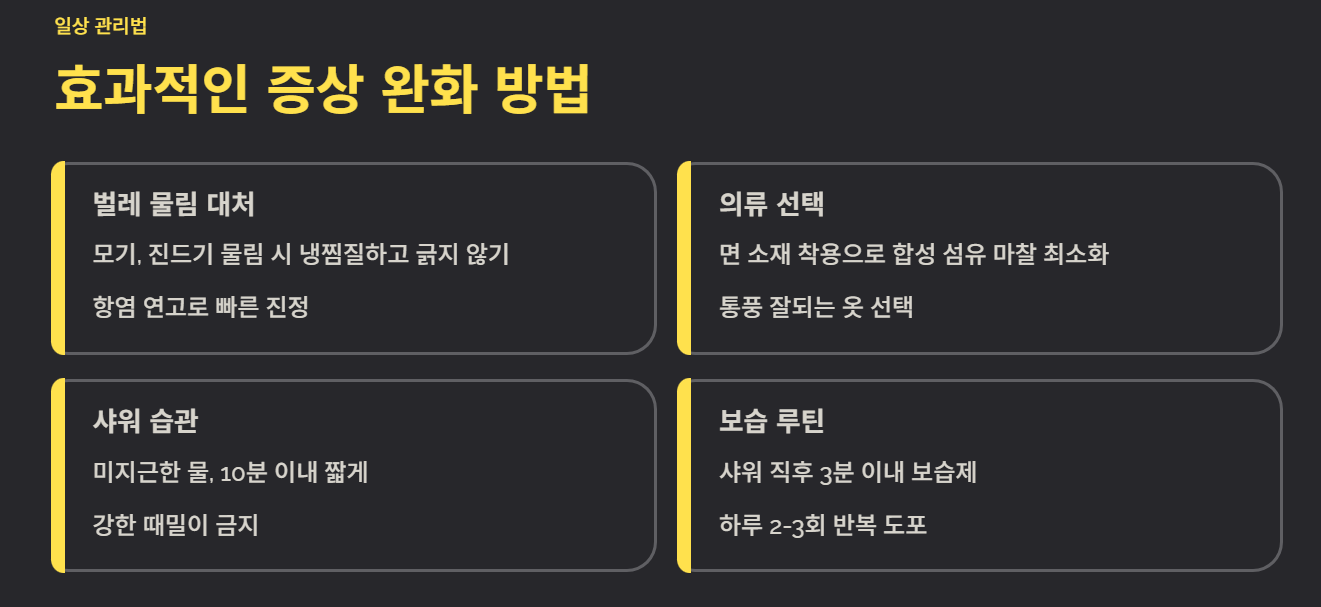 일상 관리법

효과적인 증상 완화 방법

벌레 물림 대처

모기, 진드기 물림 시 냉찜질하고 긁지 않기

항염 연고로 빠른 진정

의류 선택

면 소재 착용으로 합성 섬유 마찰 최소화

통풍 잘되는 옷 선택

샤워 습관

미지근한 물, 10분 이내 짧게

강한 때밀이 금지

보습 루틴

샤워 직후 3분 이내 보습제

하루 2-3회 반복 도포